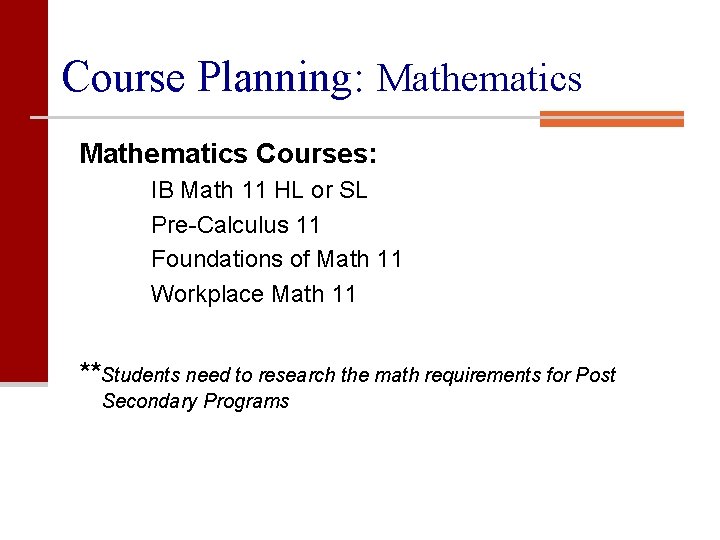 Course Planning: Mathematics

Mathematics Courses:

IB Math 11 HL or SL

Pre-Calculus 11

Foundations of Math 11

Workplace Math 11

**Students need to research the math requirements for Post Secondary Programs